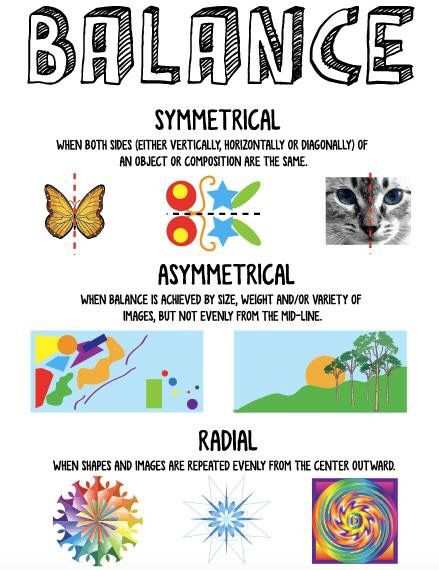 BALANCE

SYMMETRICAL

WHEN BOTH SIDES (EITHER VERTICALLY, HORIZONTALLY OR DIAGONALLY) OF AN OBJECT OR COMPOSITION ARE THE SAME.

ASYMMETRICAL

WHEN BALANCE IS ACHIEVED BY SIZE, WEIGHT AND/OR VARIETY OF IMAGES, BUT NOT EVENLY FROM THE MID-LINE.

RADIAL

WHEN SHAPES AND IMAGES ARE REPEATED EVENLY FROM THE CENTER OUTWARD.